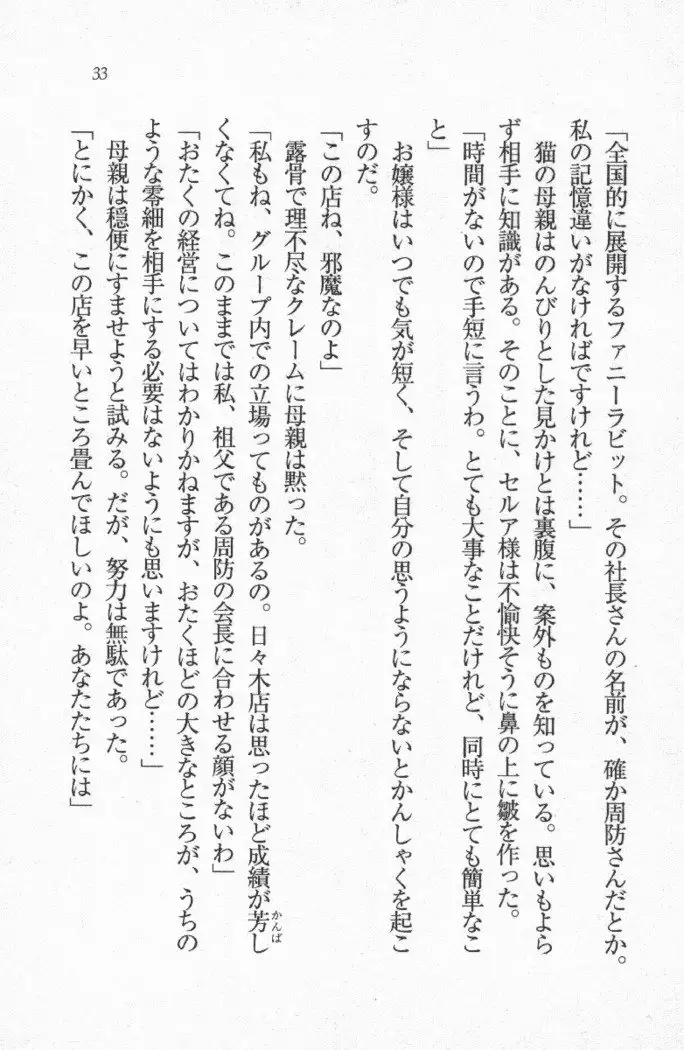 33

「全国的に展開するファニーラビット。その社長さんの名前が、確か周防さんだとか。私の記憶違いがなければですけれど……」

猫の母親はのんびりとした見かけとは裏腹に、案外ものを知っている。思いもよらず相手に知識がある。そのことに、セルア様は不愉快そうに鼻の上に皺を作った。

「時間がないので手短に言うわ。とても大事なことだけれど、同時にとても簡単なこと」

お嬢様はいつでも気が短く、そして自分の思うようにならないとかんしゃくを起こすのだ。

「この店ね、邪魔なのよ」

露骨で理不尽なクレームに母親は黙った。

「私もね、グループ内での立場ってものがあるの。日々木店は思ったほど成績が芳しくなくてね。このままでは私、祖父である周防の会長に合わせる顔がないわ」

「おたくの経営についてはわかりかねますが、おたくほどの大きなところが、うちのような零細を相手にする必要はないようにも思いますけれど……」

母親は穏便にすませようと試みる。だが、努力は無駄であった。

「とにかく、この店を早いところ畳んでほしいのよ。あなたたちには」